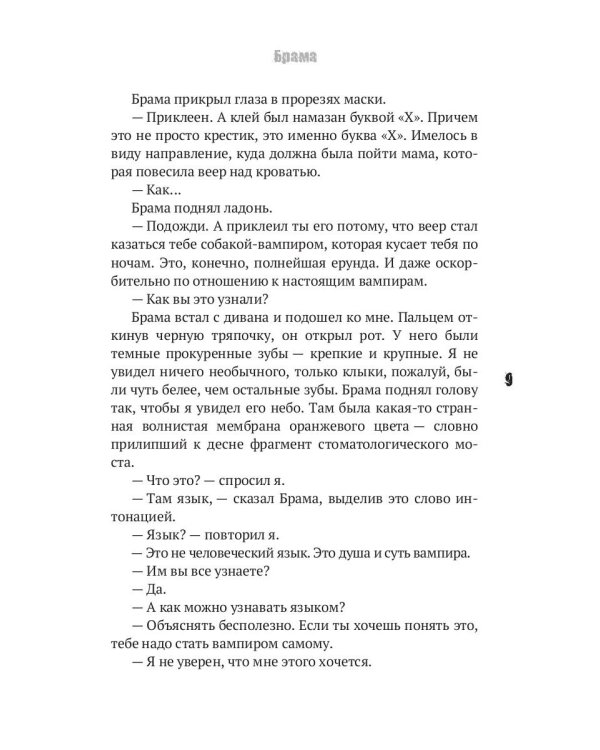 Брама

Брама прикрыл глаза в прорезях маски.

— Приклеен. А клей был намазан буквой «Х». Причем это не просто крестик, это именно буква «Х». Имелось в виду направление, куда должна была пойти мама, которая повесила веер над кроватью.

— Как...

Брама поднял ладонь.

— Подожди. А приклеил ты его потому, что веер стал казаться тебе собакой-вампиром, которая кусает тебя по ночам. Это, конечно, полнейшая ерунда. И даже оскорбительно по отношению к настоящим вампирам.

— Как вы это узнали?

Брама встал с дивана и подошел ко мне. Пальцем откинув черную тряпочку, он открыл рот. У него были темные прокуренные зубы — крепкие и крупные. Я не увидел ничего необычного, только клыки, пожалуй, были чуть белее, чем остальные зубы. Брама поднял голову так, чтобы я увидел его небо. Там была какая-то странная волнистая мембрана оранжевого цвета — словно прилипший к десне фрагмент стоматологического моста.

— Что это? — спросил я.

— Там язык, — сказал Брама, выделив это слово интонацией.

— Язык? — повторил я.

— Это не человеческий язык. Это душа и суть вампира.

— Им вы все узнаете?

— Да.

— А как можно узнавать языком?

— Объяснять бесполезно. Если ты хочешь понять это, тебе надо стать вампиром самому.

— Я не уверен, что мне этого хочется.

9